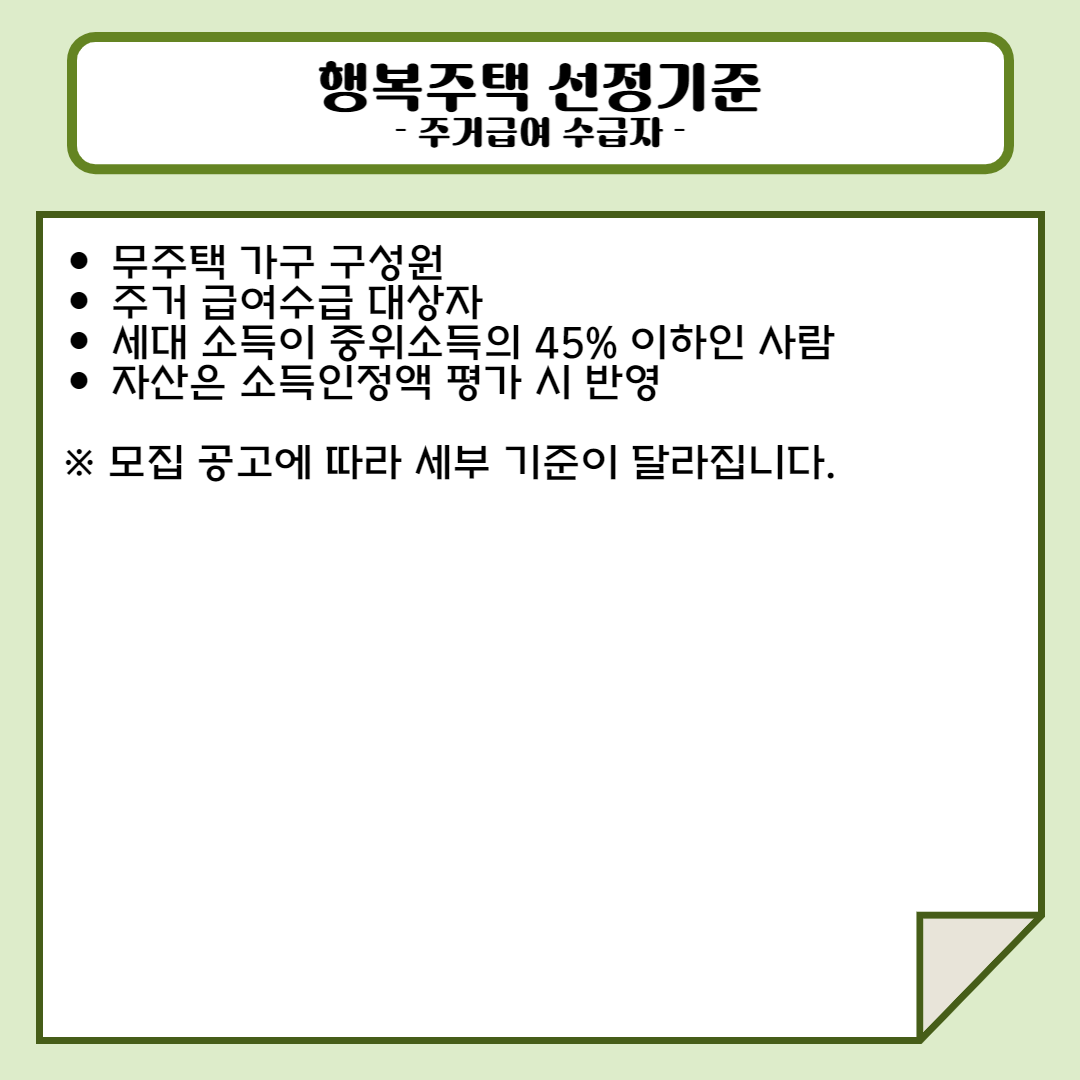 행복주택 선정기준
- 주거급여 수급자 -

• 무주택 가구 구성원
• 주거 급여수급 대상자
• 세대 소득이 중위소득의 45% 이하인 사람
• 자산은 소득인정액 평가 시 반영

※ 모집 공고에 따라 세부 기준이 달라집니다.